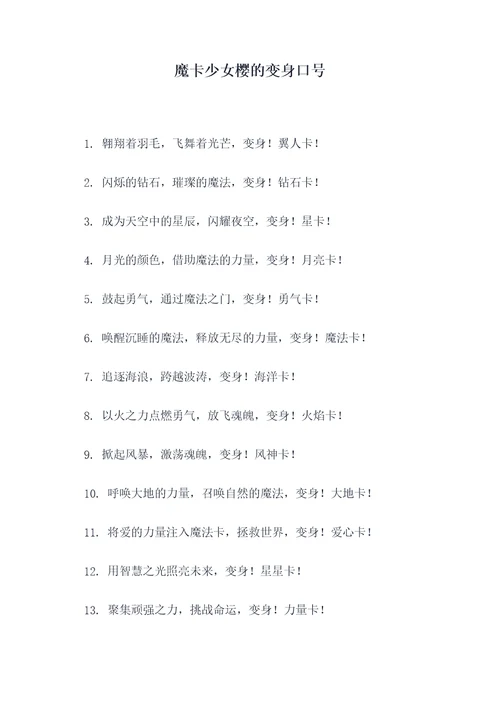 魔卡少女樱的变身口号

1. 翱翔着羽毛，飞舞着光芒，变身！翼人卡！

2. 闪烁的钻石，璀璨的魔法，变身！钻石卡！

3. 成为天空中的星辰，闪耀夜空，变身！星卡！

4. 月光的颜色，借助魔法的力量，变身！月亮卡！

5. 鼓起勇气，通过魔法之门，变身！勇气卡！

6. 唤醒沉睡的魔法，释放无尽的力量，变身！魔法卡！

7. 追逐海浪，跨越波涛，变身！海洋卡！

8. 以火之力点燃勇气，放飞魂魄，变身！火焰卡！

9. 掀起风暴，激荡魂魄，变身！风神卡！

10. 呼唤大地的力量，召唤自然的魔法，变身！大地卡！

11. 将爱的力量注入魔法卡，拯救世界，变身！爱心卡！

12. 用智慧之光照亮未来，变身！星星卡！

13. 聚集顽强之力，挑战命运，变身！力量卡！